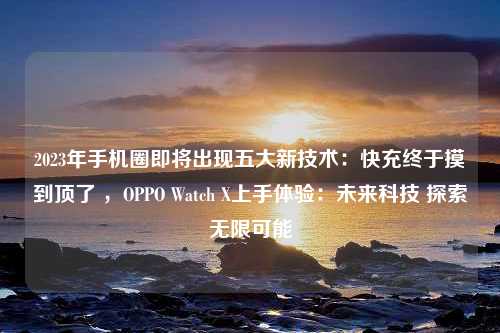 2023年手机圈即将出现五大新技术：快充终于摸到顶了 ，OPPO Watch X上手体验：未来科技 探索无限可能